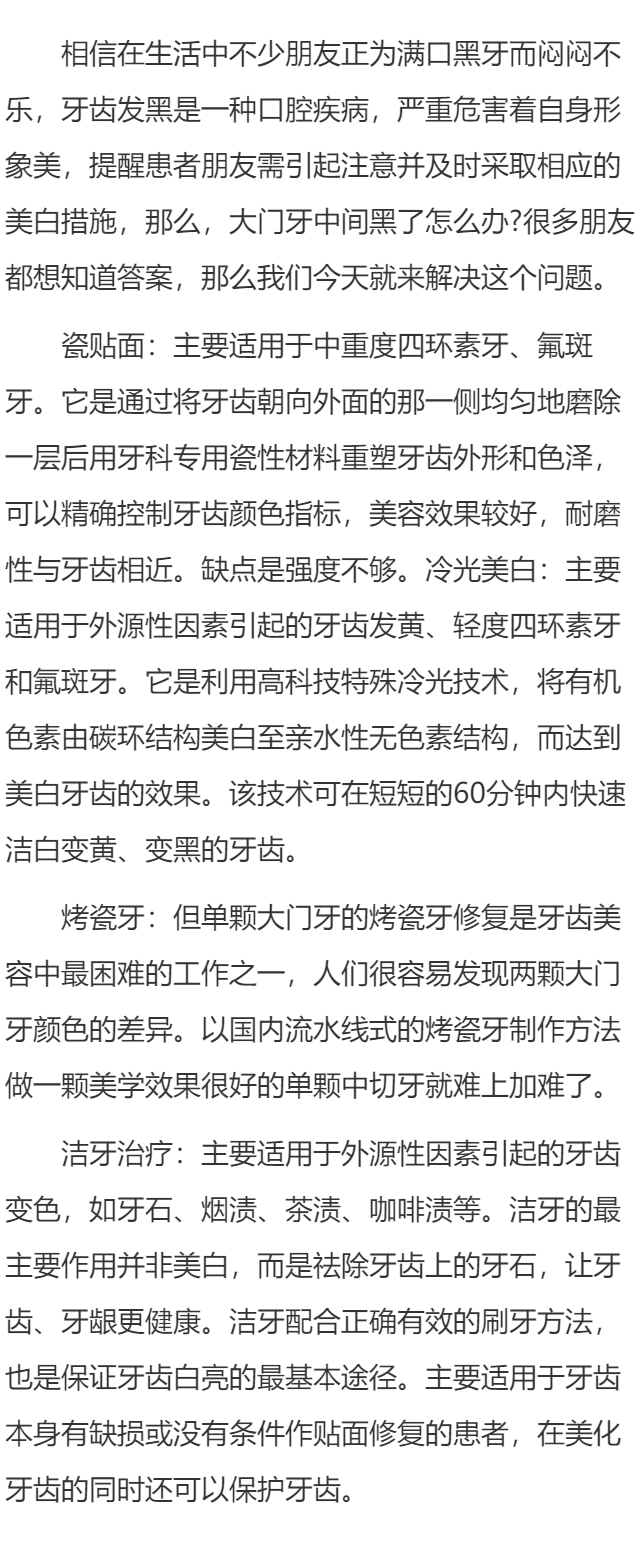 相信在生活中不少朋友正为满口黑牙而闷闷不乐，牙齿发黑是一种口腔疾病，严重危害着自身形象美，提醒患者朋友需引起注意并及时采取相应的美白措施，那么，大门牙中间黑了怎么办?很多朋友都想知道答案，那么我们今天就来解决这个问题。

瓷贴面：主要适用于中重度四环素牙、氟斑牙。它是通过将牙齿朝向外面的那一侧均匀地磨除一层后用牙科专用瓷性材料重塑牙齿外形和色泽，可以精确控制牙齿颜色指标，美容效果较好，耐磨性与牙齿相近。缺点是强度不够。冷光美白：主要适用于外源性因素引起的牙齿发黄、轻度四环素牙和氟斑牙。它是利用高科技特殊冷光技术，将有机色素由碳环结构美白至亲水性无色素结构，而达到美白牙齿的效果。该技术可在短短的60分钟内快速洁白变黄、变黑的牙齿。

烤瓷牙：但单颗大门牙的烤瓷牙修复是牙齿美容中最困难的工作之一，人们很容易发现两颗大门牙颜色的差异。以国内流水线式的烤瓷牙制作方法做一颗美学效果很好的单颗中切牙就难上加难了。

洁牙治疗：主要适用于外源性因素引起的牙齿变色，如牙石、烟渍、茶渍、咖啡渍等。洁牙的最主要作用并非美白，而是祛除牙齿上的牙石，让牙齿、牙龈更健康。洁牙配合正确有效的刷牙方法，也是保证牙齿白亮的最基本途径。主要适用于牙齿本身有缺损或没有条件作贴面修复的患者，在美化牙齿的同时还可以保护牙齿。